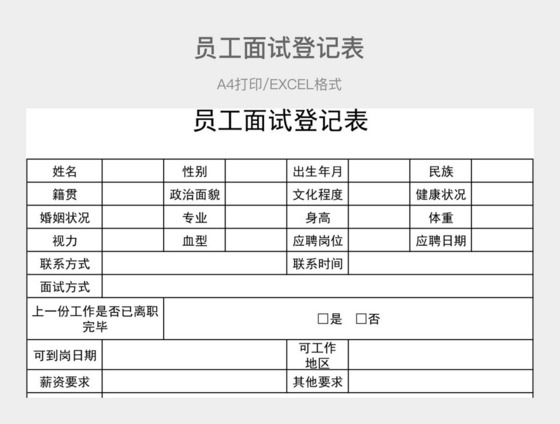 员工面试登记表

A4打印/EXCEL格式

员工面试登记表

| 姓名 | | 性别 | | 出生年月 | | 民族 | |
|---|---|---|---|---|---|---|---|
| 籍贯 | | 政治面貌 | | 文化程度 | | 健康状况 | |
| 婚姻状况 | | 专业 | | 身高 | | 体重 | |
| 视力 | | 血型 | | 应聘岗位 | | 应聘日期 | |
| 联系方式 | | | | 联系时间 | | | |
| 面试方式 | | | | | | | |
| 上一份工作是否已离职完毕 | | □是 □否 | | | | | |
| 可到岗日期 | | | | 可工作地区 | | | |
| 薪资要求 | | | | 其他要求 | | | |